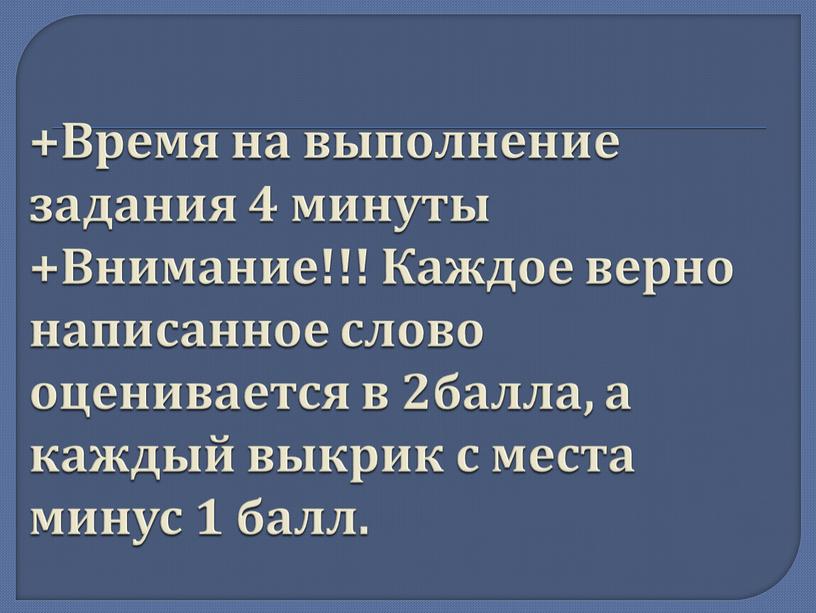 +Время на выполнение задания 4 минуты
+Внимание!!! Каждое верно написанное слово оценивается в 2балла, а каждый выкрик с места минус 1 балл.